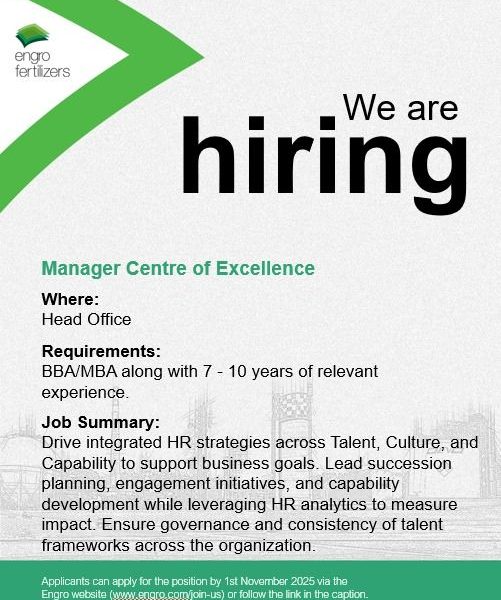 engro fertilizers

We are
hiring

Manager Centre of Excellence

Where:
Head Office

Requirements:
BBA/MBA along with 7 - 10 years of relevant experience.

Job Summary:
Drive integrated HR strategies across Talent, Culture, and Capability to support business goals. Lead succession planning, engagement initiatives, and capability development while leveraging HR analytics to measure impact. Ensure governance and consistency of talent frameworks across the organization.

Applicants can apply for the position by 1st November 2025 via the Engro website (www.engro.com/join-us) or follow the link in the caption.